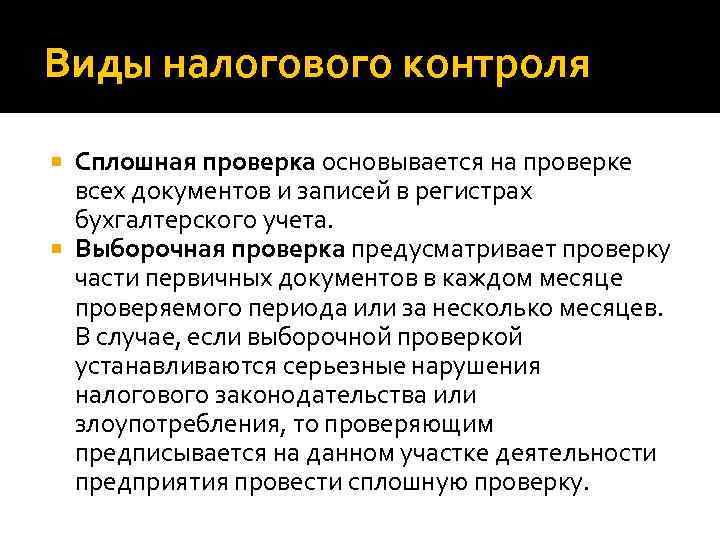 Виды налогового контроля

Сплошная проверка основывается на проверке всех документов и записей в регистрах бухгалтерского учета.

Выборочная проверка предусматривает проверку части первичных документов в каждом месяце проверяемого периода или за несколько месяцев. В случае, если выборочной проверкой устанавливаются серьезные нарушения налогового законодательства или злоупотребления, то проверяющим предписывается на данном участке деятельности предприятия провести сплошную проверку.